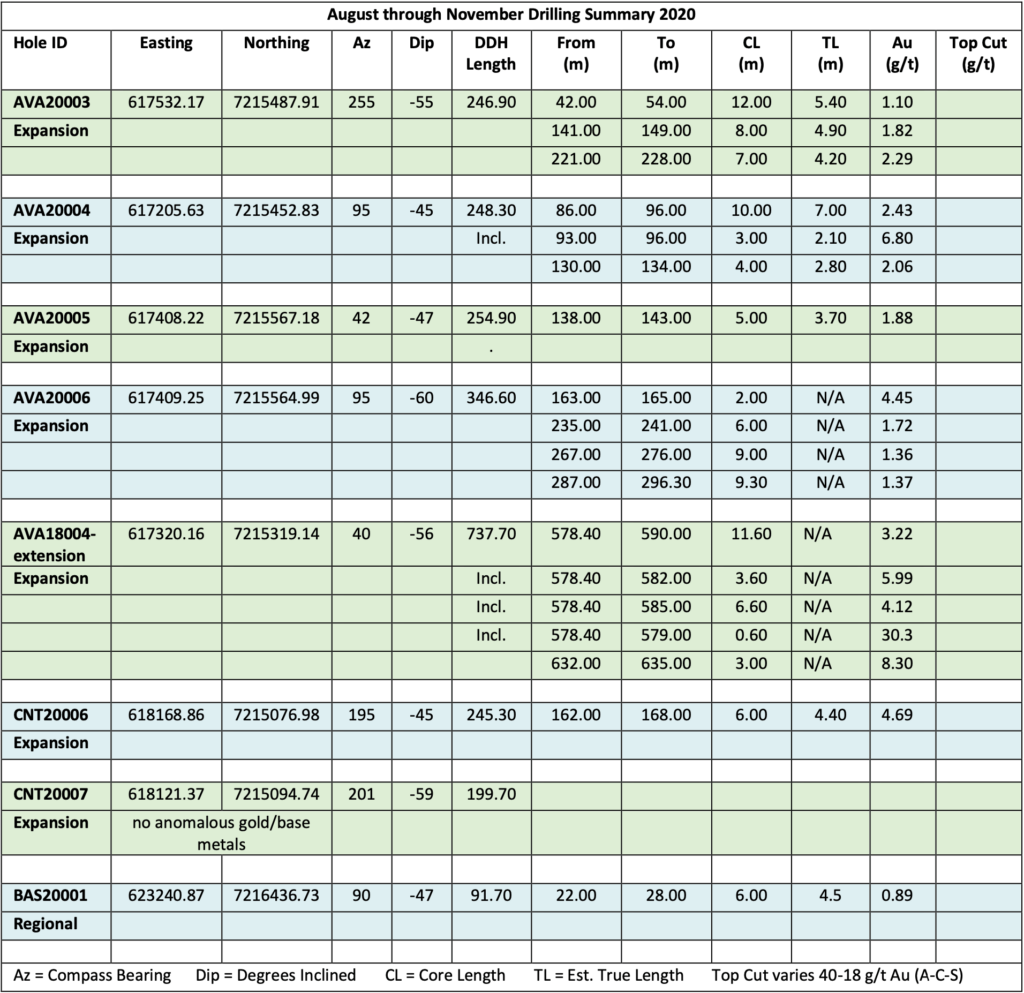 August through November Drilling Summary 2020

| Hole ID | Easting | Northing | Az | Dip | DDH Length | From (m) | To (m) | CL (m) | TL (m) | Au (g/t) | Top Cut (g/t) |
|---|---|---|---|---|---|---|---|---|---|---|---|
| AVA20003 | 617532.17 | 7215487.91 | 255 | -55 | 246.90 | 42.00 | 54.00 | 12.00 | 5.40 | 1.10 | |
| Expansion | | | | | | 141.00 | 149.00 | 8.00 | 4.90 | 1.82 | |
| | | | | | | 221.00 | 228.00 | 7.00 | 4.20 | 2.29 | |
| | | | | | | | | | | | |
| AVA20004 | 617205.63 | 7215452.83 | 95 | -45 | 248.30 | 86.00 | 96.00 | 10.00 | 7.00 | 2.43 | |
| Expansion | | | | | Incl. | 93.00 | 96.00 | 3.00 | 2.10 | 6.80 | |
| | | | | | | 130.00 | 134.00 | 4.00 | 2.80 | 2.06 | |
| | | | | | | | | | | | |
| AVA20005 | 617408.22 | 7215567.18 | 42 | -47 | 254.90 | 138.00 | 143.00 | 5.00 | 3.70 | 1.88 | |
| Expansion | | | | | . | | | | | | |
| | | | | | | | | | | | |
| AVA20006 | 617409.25 | 7215564.99 | 95 | -60 | 346.60 | 163.00 | 165.00 | 2.00 | N/A | 4.45 | |
| Expansion | | | | | | 235.00 | 241.00 | 6.00 | N/A | 1.72 | |
| | | | | | | 267.00 | 276.00 | 9.00 | N/A | 1.36 | |
| | | | | | | 287.00 | 296.30 | 9.30 | N/A | 1.37 | |
| | | | | | | | | | | | |
| AVA18004-extension | 617320.16 | 7215319.14 | 40 | -56 | 737.70 | 578.40 | 590.00 | 11.60 | N/A | 3.22 | |
| Expansion | | | | | Incl. | 578.40 | 582.00 | 3.60 | N/A | 5.99 | |
| | | | | | Incl. | 578.40 | 585.00 | 6.60 | N/A | 4.12 | |
| | | | | | Incl. | 578.40 | 579.00 | 0.60 | N/A | 30.3 | |
| | | | | | | 632.00 | 635.00 | 3.00 | N/A | 8.30 | |
| | | | | | | | | | | | |
| CNT20006 | 618168.86 | 7215076.98 | 195 | -45 | 245.30 | 162.00 | 168.00 | 6.00 | 4.40 | 4.69 | |
| Expansion | | | | | | | | | | | |
| | | | | | | | | | | | |
| CNT20007 | 618121.37 | 7215094.74 | 201 | -59 | 199.70 | | | | | | |
| Expansion | no anomalous gold/base metals | | | | | | | | | | |
| | | | | | | | | | | | |
| BAS20001 | 623240.87 | 7216436.73 | 90 | -47 | 91.70 | 22.00 | 28.00 | 6.00 | 4.5 | 0.89 | |
| Regional | | | | | | | | | | | |
| | | | | | | | | | | | |

Az = Compass Bearing Dip = Degrees Inclined CL = Core Length TL = Est. True Length Top Cut varies 40-18 g/t Au (A-C-S)